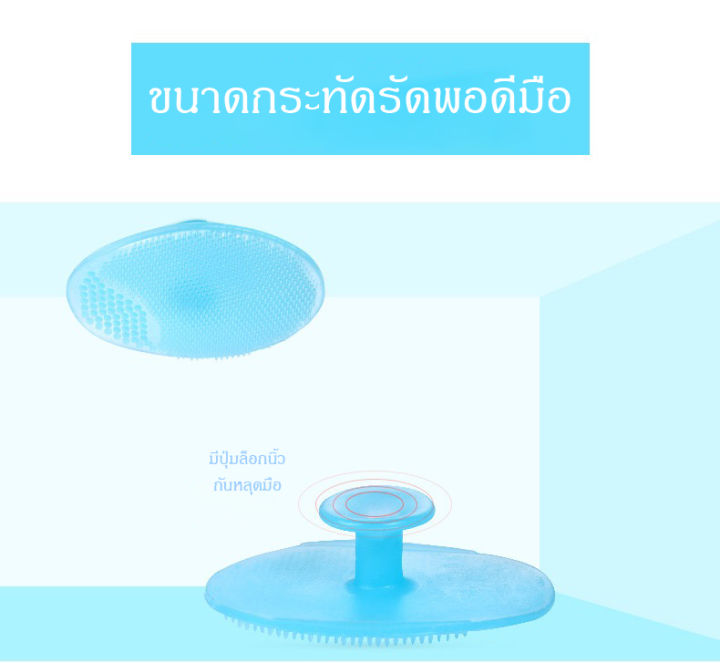 ขนาดกระทัดรัดพอดีมือ

มีปุ่มล็อกนิ้ว
กันหลุดมือ